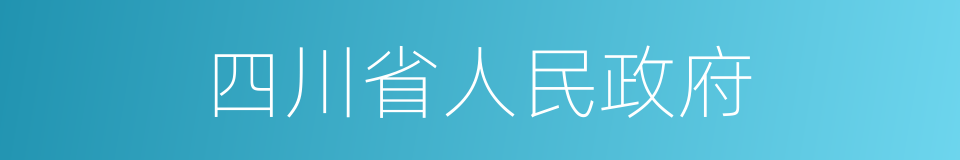 四川省人民政府